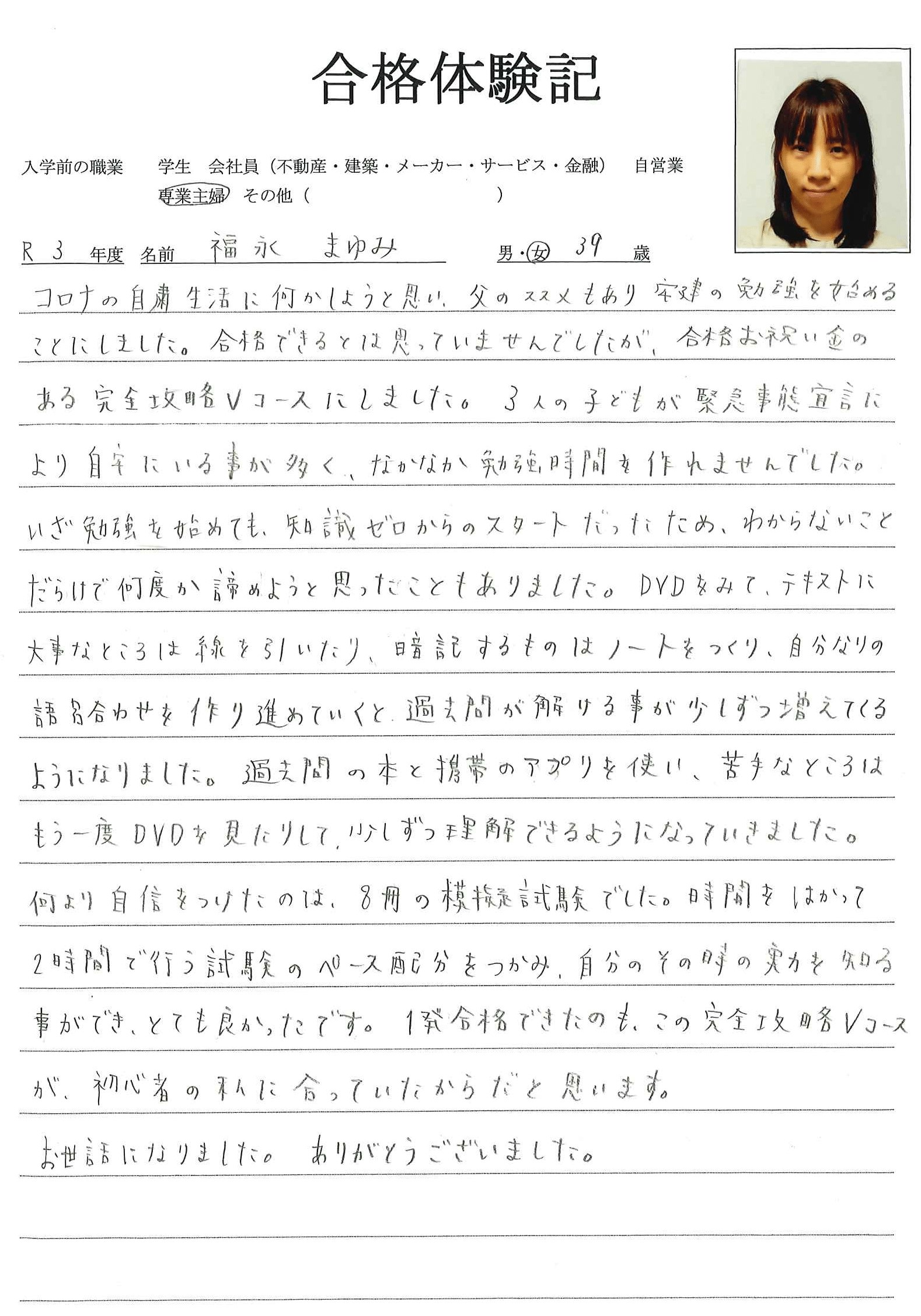 合格体験記

入学前の職業　学生　会社員（不動産・建築・メーカー・サービス・金融）　自営業
専業主婦　その他（　　　　　　　　）

R 3 年度　名前　福永　まゆみ　男・女　39 歳

コロナの自粛生活に何かしようと思い、父のススメもあり宅建の勉強を始めることにしました。合格できるとは思っていませんでしたが、合格お祝い金のある完全攻略Vコースにしました。3人の子どもが緊急事態宣言により自宅にいる事が多く、なかなか勉強時間を作れませんでした。いざ勉強を始めても、知識ゼロからのスタートだったため、わからないことだらけで何度か諦めようと思ったこともありました。DVDをみて、テキストに大事なところは線を引いたり、暗記するものはノートをつくり、自分なりの語呂合わせを作り進めていくと、過去問が解ける事が少しずつ増えてくるようになりました。過去問の本と携帯のアプリを使い、苦手なところはもう一度DVDを見たりして、少しずつ理解できるようになっていきました。何より自信をつけたのは、8冊の模擬試験でした。時間をはかって2時間で行う試験のペース配分をつかみ、自分のその時の実力を知る事ができ、とても良かったです。1発合格できたのも、この完全攻略Vコースが、初心者の私に合っていたからだと思います。
お世話になりました。ありがとうございました。